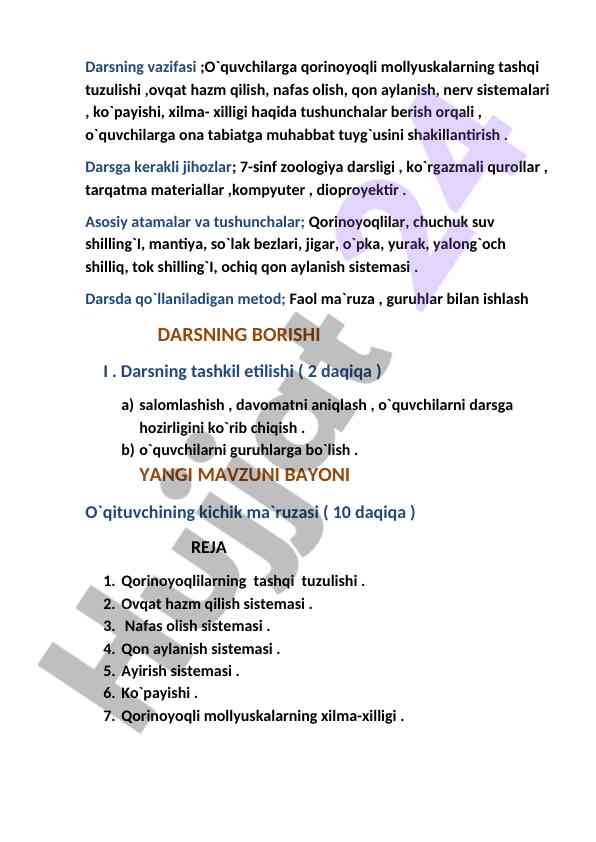 Darsning vazifasi ;O`quvchilarga qorinoyoqli mollyuskalarning tashqi tuzulishi ,ovqat hazm qilish, nafas olish, qon aylanish, nerv sistemalari , ko`payishi, xilma- xilligi haqida tushunchalar berish orqali , o`quvchilarga ona tabiatga muhabbat tuyg`usini shakillantirish .

Darsga kerakli jihozlar; 7-sinf zoologiya darsligi , ko`rgazmali qurollar , tarqatma materiallar ,kompyuter , dioproyektir .

Asosiy atamalar va tushunchalar; Qorinoyoqlilar, chuchuk suv shilling`I, mantiya, so`lak bezlari, jigar, o`pka, yurak, yalong`och shilliq, tok shilling`I, ochiq qon aylanish sistemasi .

Darsda qo`llaniladigan metod; Faol ma`ruza , guruhlar bilan ishlash

DARSNING BORISHI

I . Darsning tashkil etilishi ( 2 daqiqa )

a) salomlashish , davomatni aniqlash , o`quvchilarni darsga hozirligini ko`rib chiqish .
b) o`quvchilarni guruhlarga bo`lish .

YANGI MAVZUNI BAYONI

O`qituvchining kichik ma`ruzasi ( 10 daqiqa )

REJA

1. Qorinoyoqlilarning tashqi tuzulishi .
2. Ovqat hazm qilish sistemasi .
3. Nafas olish sistemasi .
4. Qon aylanish sistemasi .
5. Ayirish sistemasi .
6. Ko`payishi .
7. Qorinoyoqli mollyuskalarning xilma-xilligi .

Hujjat 24